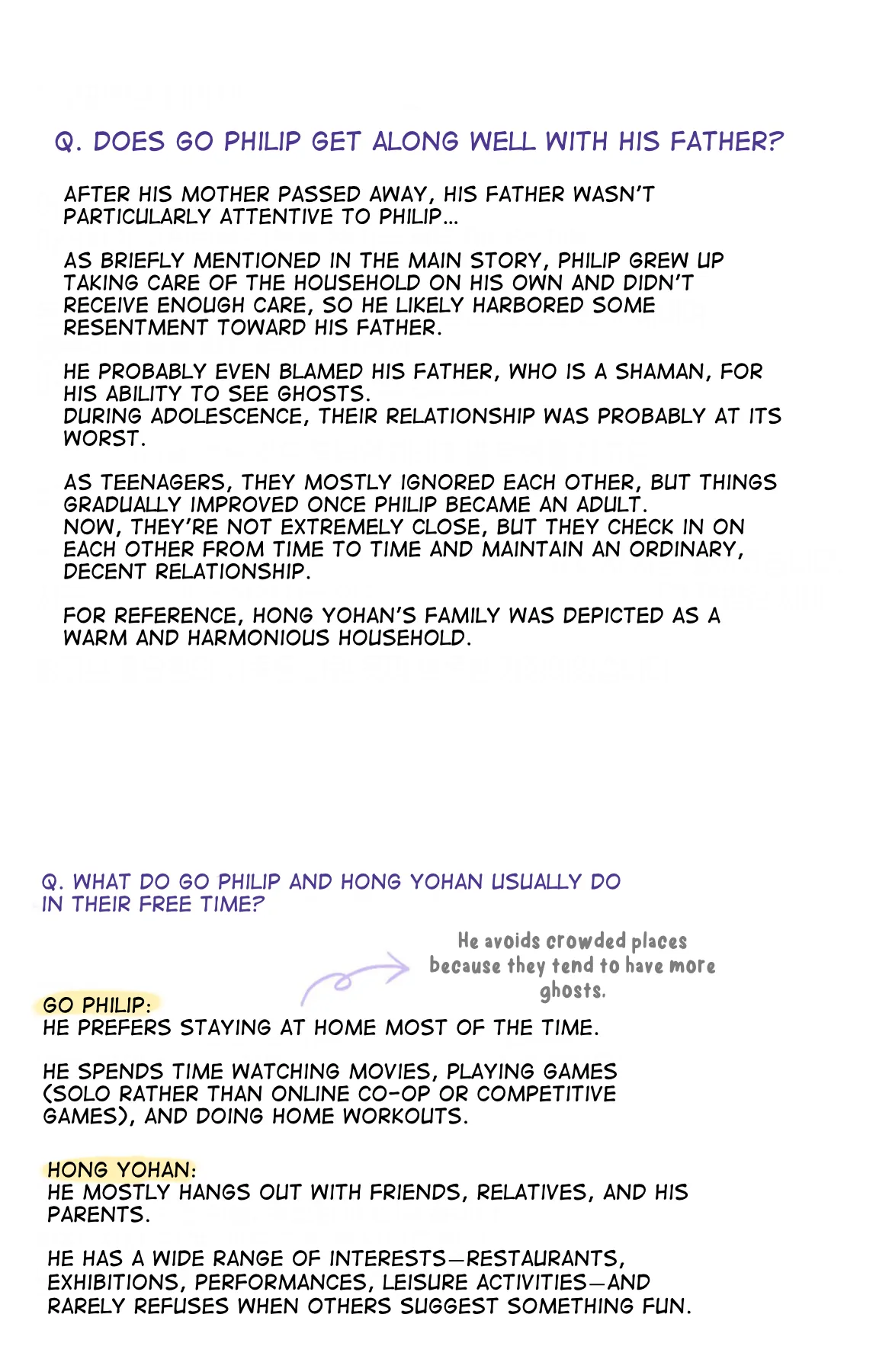 Q. DOES GO PHILIP GET ALONG WELL WITH HIS FATHER?

AFTER HIS MOTHER PASSED AWAY, HIS FATHER WASN'T PARTICULARLY ATTENTIVE TO PHILIP...

AS BRIEFLY MENTIONED IN THE MAIN STORY, PHILIP GREW UP TAKING CARE OF THE HOUSEHOLD ON HIS OWN AND DIDN'T RECEIVE ENOUGH CARE, SO HE LIKELY HARBORED SOME RESENTMENT TOWARD HIS FATHER.

HE PROBABLY EVEN BLAMED HIS FATHER, WHO IS A SHAMAN, FOR HIS ABILITY TO SEE GHOSTS.
DURING ADOLESCENCE, THEIR RELATIONSHIP WAS PROBABLY AT ITS WORST.

AS TEENAGERS, THEY MOSTLY IGNORED EACH OTHER, BUT THINGS GRADUALLY IMPROVED ONCE PHILIP BECAME AN ADULT.
NOW, THEY'RE NOT EXTREMELY CLOSE, BUT THEY CHECK IN ON EACH OTHER FROM TIME TO TIME AND MAINTAIN AN ORDINARY, DECENT RELATIONSHIP.

FOR REFERENCE, HONG YOHAN'S FAMILY WAS DEPICTED AS A WARM AND HARMONIOUS HOUSEHOLD.

Q. WHAT DO GO PHILIP AND HONG YOHAN USUALLY DO IN THEIR FREE TIME?

He avoids crowded places because they tend to have more ghosts.

GO PHILIP:
HE PREFERS STAYING AT HOME MOST OF THE TIME.

HE SPENDS TIME WATCHING MOVIES, PLAYING GAMES (SOLO RATHER THAN ONLINE CO-OP OR COMPETITIVE GAMES), AND DOING HOME WORKOUTS.

HONG YOHAN:
HE MOSTLY HANGS OUT WITH FRIENDS, RELATIVES, AND HIS PARENTS.

HE HAS A WIDE RANGE OF INTERESTS—RESTAURANTS, EXHIBITIONS, PERFORMANCES, LEISURE ACTIVITIES—AND RARELY REFUSES WHEN OTHERS SUGGEST SOMETHING FUN.